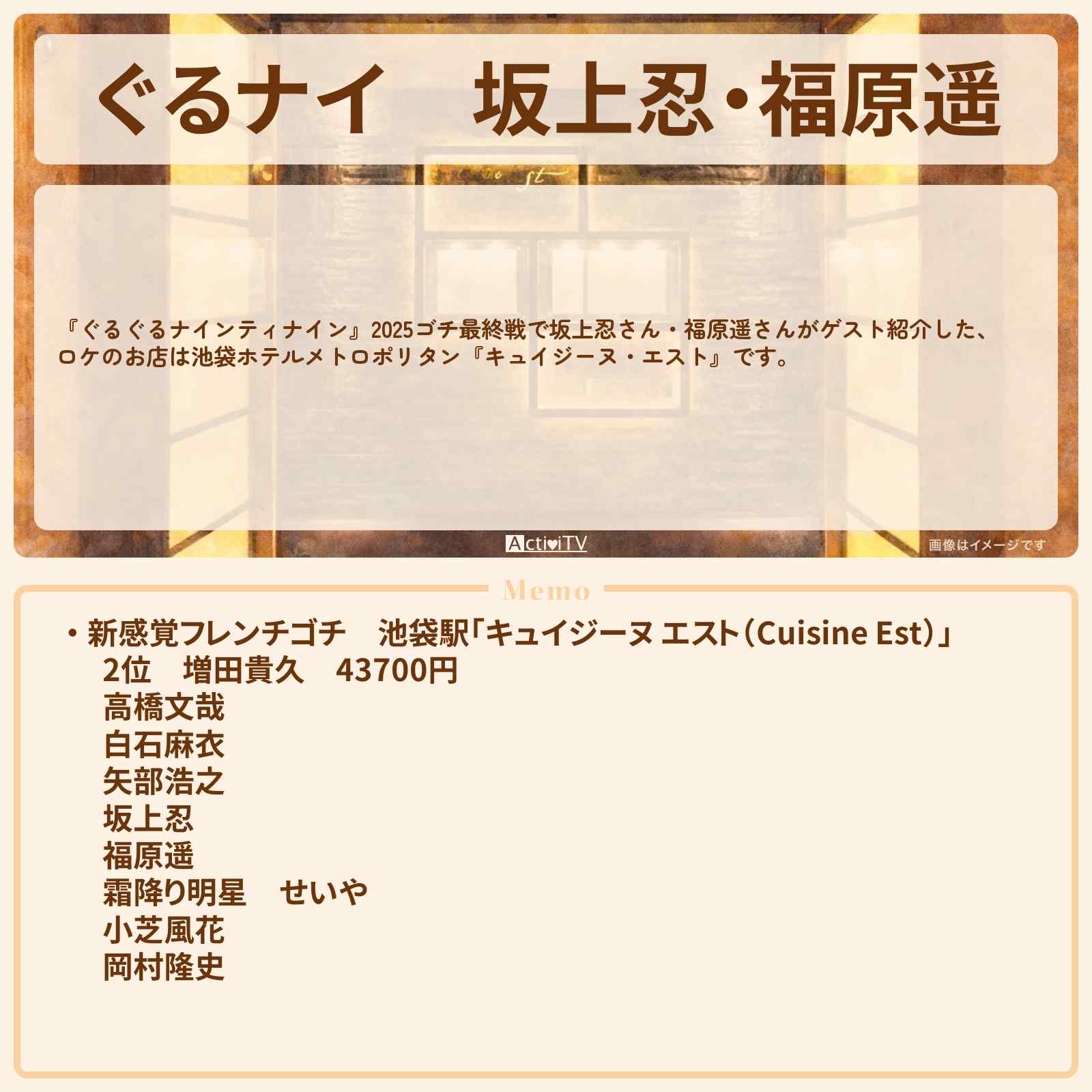 ぐるナイ　坂上忍・福原遥

『ぐるぐるナインティナイン』2025ゴチ最終戦で坂上忍さん・福原遥さんがゲスト紹介した、ロケのお店は池袋ホテルメトロポリタン『キュイジーヌ・エスト』です。

ActiviTV

画像はイメージです

Memo

・新感覚フレンチゴチ　池袋駅「キュイジーヌ エスト（Cuisine Est）」
2位　増田貴久　43700円
高橋文哉
白石麻衣
矢部浩之
坂上忍
福原遥
霜降り明星　せいや
小芝風花
岡村隆史